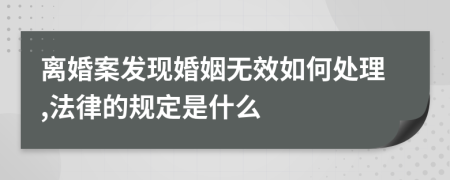 离婚案发现婚姻无效如何处理,法律的规定是什么